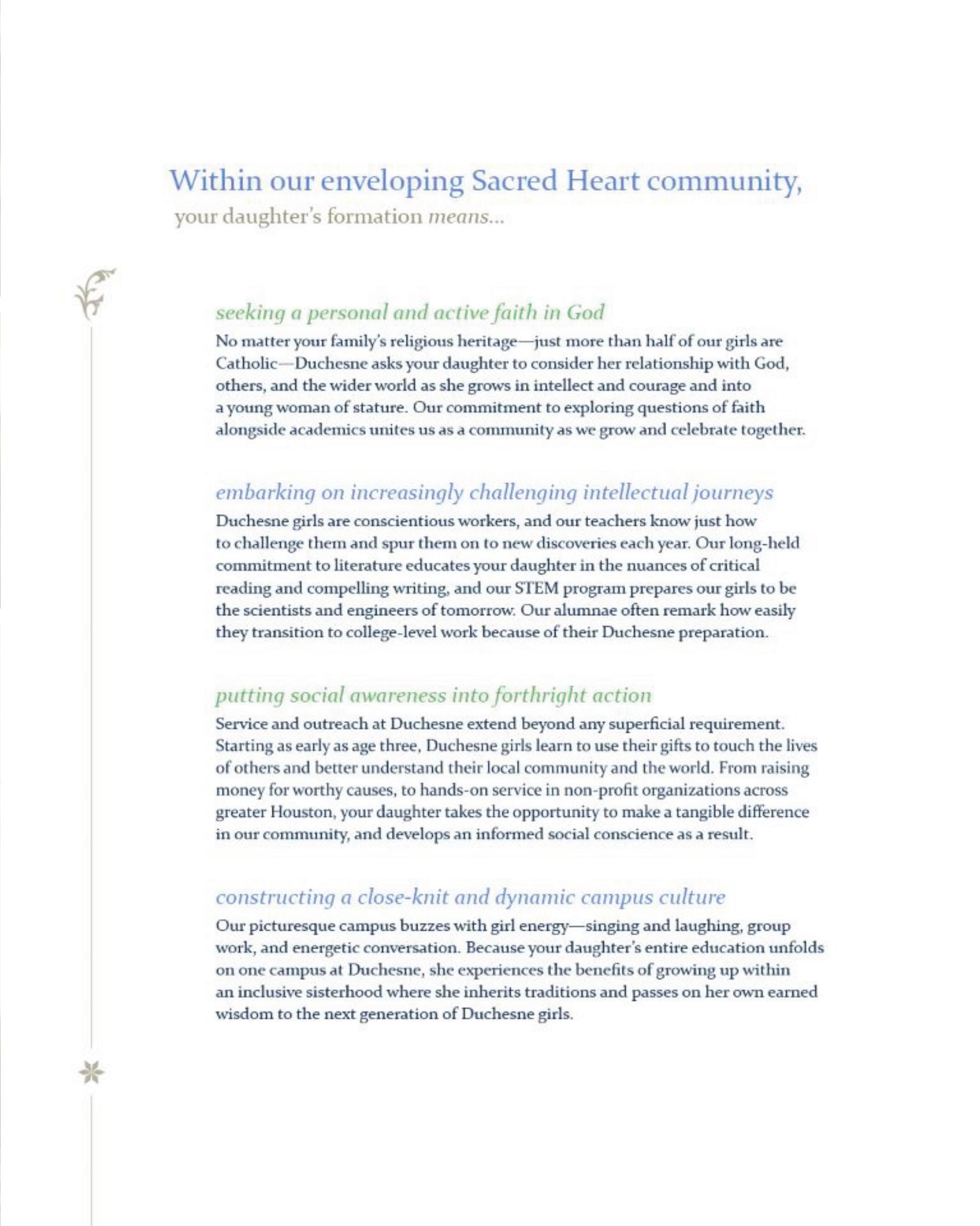 Within our enveloping Sacred Heart community,
your daughter's formation means...

seeking a personal and active faith in God

No matter your family's religious heritage—just more than half of our girls are Catholic—Duchesne asks your daughter to consider her relationship with God, others, and the wider world as she grows in intellect and courage and into a young woman of stature. Our commitment to exploring questions of faith alongside academics unites us as a community as we grow and celebrate together.

embarking on increasingly challenging intellectual journeys

Duchesne girls are conscientious workers, and our teachers know just how to challenge them and spur them on to new discoveries each year. Our long-held commitment to literature educates your daughter in the nuances of critical reading and compelling writing, and our STEM program prepares our girls to be the scientists and engineers of tomorrow. Our alumnae often remark how easily they transition to college-level work because of their Duchesne preparation.

putting social awareness into forthright action

Service and outreach at Duchesne extend beyond any superficial requirement. Starting as early as age three, Duchesne girls learn to use their gifts to touch the lives of others and better understand their local community and the world. From raising money for worthy causes, to hands-on service in non-profit organizations across greater Houston, your daughter takes the opportunity to make a tangible difference in our community, and develops an informed social conscience as a result.

constructing a close-knit and dynamic campus culture

Our picturesque campus buzzes with girl energy—singing and laughing, group work, and energetic conversation. Because your daughter's entire education unfolds on one campus at Duchesne, she experiences the benefits of growing up within an inclusive sisterhood where she inherits traditions and passes on her own earned wisdom to the next generation of Duchesne girls.